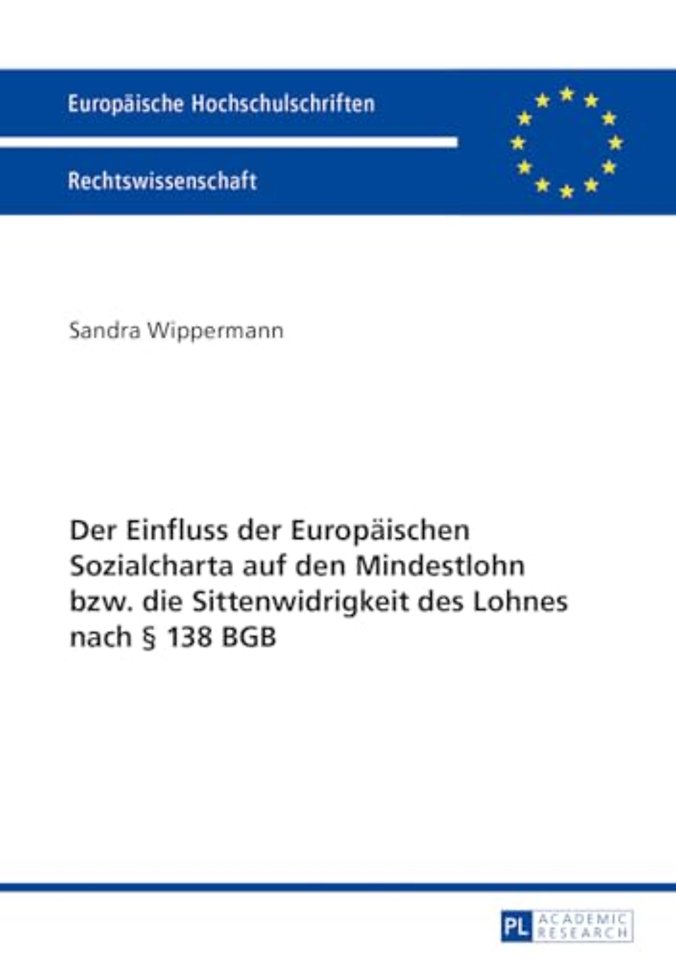 Europäische Hochschulschriften

Rechtswissenschaft

Sandra Wippermann

Der Einfluss der Europäischen Sozialcharta auf den Mindestlohn bzw. die Sittenwidrigkeit des Lohnes nach § 138 BGB

PL ACADEMIC RESEARCH